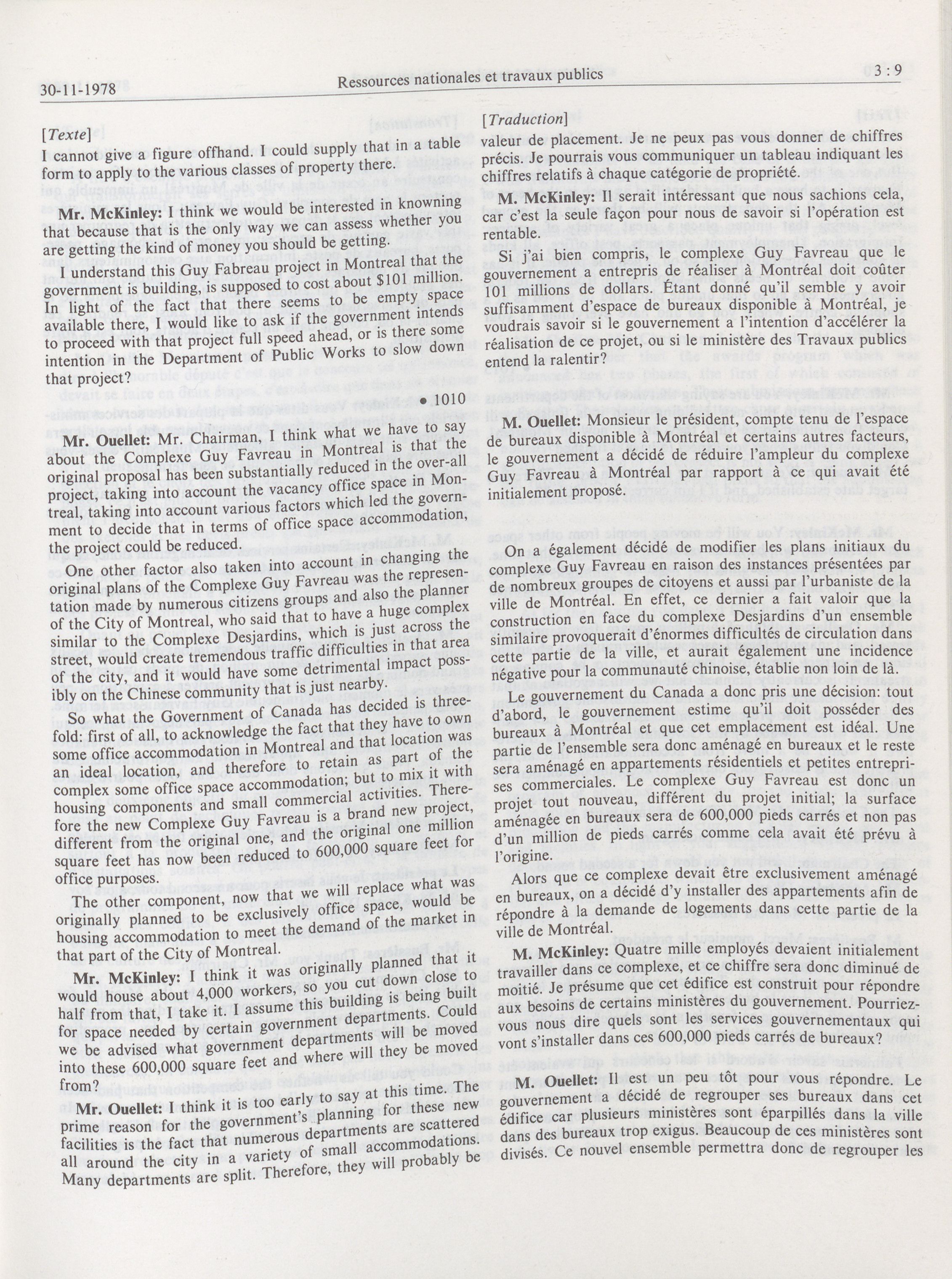 30-11-1978

Ressources nationales et travaux publics

3 : 9

[Texte]

I cannot give a figure offhand. I could supply that in a table form to apply to the various classes of property there.

Mr. McKinley: I think we would be interested in knowning that because that is the only way we can assess whether you are getting the kind of money you should be getting.

I understand this Guy Fabreau project in Montreal that the government is building, is supposed to cost about $101 million. In light of the fact that there seems to be empty space available there, I would like to ask if the government intends to proceed with that project full speed ahead, or is there some intention in the Department of Public Works to slow down that project?

• 1010

Mr. Ouellet: Mr. Chairman, I think what we have to say about the Complexe Guy Favreau in Montreal is that the original proposal has been substantially reduced in the over-all project, taking into account the vacancy office space in Montreal, taking into account various factors which led the government to decide that in terms of office space accommodation, the project could be reduced.

One other factor also taken into account in changing the original plans of the Complexe Guy Favreau was the representation made by numerous citizens groups and also the planner of the City of Montreal, who said that to have a huge complex similar to the Complexe Desjardins, which is just across the street, would create tremendous traffic difficulties in that area of the city, and it would have some detrimental impact possibly on the Chinese community that is just nearby.

So what the Government of Canada has decided is threefold: first of all, to acknowledge the fact that they have to own some office accommodation in Montreal and that location was an ideal location, and therefore to retain as part of the complex some office space accommodation; but to mix it with housing components and small commercial activities. Therefore the new Complexe Guy Favreau is a brand new project, different from the original one, and the original one million square feet has now been reduced to 600,000 square feet for office purposes.

The other component, now that we will replace what was originally planned to be exclusively office space, would be housing accommodation to meet the demand of the market in that part of the City of Montreal.

Mr. McKinley: I think it was originally planned that it would house about 4,000 workers, so you cut down close to half from that, I take it. I assume this building is being built for space needed by certain government departments. Could we be advised what government departments will be moved into these 600,000 square feet and where will they be moved from?

Mr. Ouellet: I think it is too early to say at this time. The prime reason for the government's planning for these new facilities is the fact that numerous departments are scattered all around the city in a variety of small accommodations. Many departments are split. Therefore, they will probably be

[Traduction]

valeur de placement. Je ne peux pas vous donner de chiffres précis. Je pourrais vous communiquer un tableau indiquant les chiffres relatifs à chaque catégorie de propriété.

M. McKinley: Il serait intéressant que nous sachions cela, car c'est la seule façon pour nous de savoir si l'opération est rentable.

Si j'ai bien compris, le complexe Guy Favreau que le gouvernement a entrepris de réaliser à Montréal doit coûter 101 millions de dollars. Étant donné qu'il semble y avoir suffisamment d'espace de bureaux disponible à Montréal, je voudrais savoir si le gouvernement a l'intention d'accélérer la réalisation de ce projet, ou si le ministère des Travaux publics entend la ralentir?

M. Ouellet: Monsieur le président, compte tenu de l'espace de bureaux disponible à Montréal et certains autres facteurs, le gouvernement a décidé de réduire l'ampleur du complexe Guy Favreau à Montréal par rapport à ce qui avait été initialement proposé.

On a également décidé de modifier les plans initiaux du complexe Guy Favreau en raison des instances présentées par de nombreux groupes de citoyens et aussi par l'urbaniste de la ville de Montréal. En effet, ce dernier a fait valoir que la construction en face du complexe Desjardins d'un ensemble similaire provoquerait d'énormes difficultés de circulation dans cette partie de la ville, et aurait également une incidence négative pour la communauté chinoise, établie non loin de là.

Le gouvernement du Canada a donc pris une décision: tout d'abord, le gouvernement estime qu'il doit posséder des bureaux à Montréal et que cet emplacement est idéal. Une partie de l'ensemble sera donc aménagé en bureaux et le reste sera aménagé en appartements résidentiels et petites entreprises commerciales. Le complexe Guy Favreau est donc un projet tout nouveau, différent du projet initial; la surface aménagée en bureaux sera de 600,000 pieds carrés et non pas d'un million de pieds carrés comme cela avait été prévu à l'origine.

Alors que ce complexe devait être exclusivement aménagé en bureaux, on a décidé d'y installer des appartements afin de répondre à la demande de logements dans cette partie de la ville de Montréal.

M. McKinley: Quatre mille employés devaient initialement travailler dans ce complexe, et ce chiffre sera donc diminué de moitié. Je présume que cet édifice est construit pour répondre aux besoins de certains ministères du gouvernement. Pourriez-vous nous dire quels sont les services gouvernementaux qui vont s'installer dans ces 600,000 pieds carrés de bureaux?

M. Ouellet: Il est un peu tôt pour vous répondre. Le gouvernement a décidé de regrouper ses bureaux dans cet édifice car plusieurs ministères sont éparpillés dans la ville dans des bureaux trop exigus. Beaucoup de ces ministères sont divisés. Ce nouvel ensemble permettra donc de regrouper les